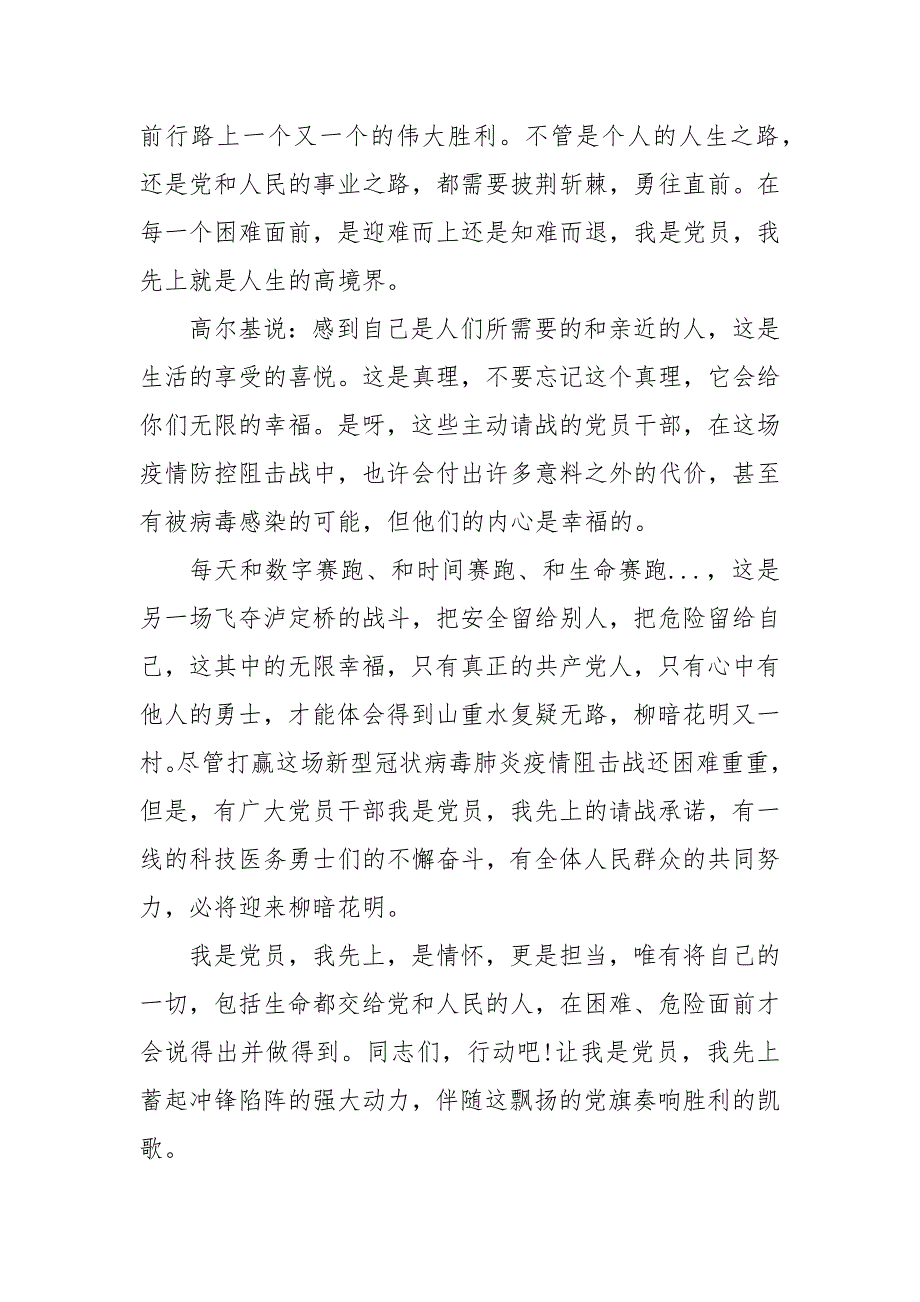 前行路上一个又一个的伟大胜利。不管是个人的人生之路，还是党和人民的事业之路，都需要披荆斩棘，勇往直前。在每一个困难面前，是迎难而上还是知难而退，我是党员，我先上就是人生的高境界。

高尔基说：感到自己是人们所需要的和亲近的人，这是生活的享受的喜悦。这是真理，不要忘记这个真理，它会给你们无限的幸福。是呀，这些主动请战的党员干部，在这场疫情防控阻击战中，也许会付出许多意料之外的代价，甚至有被病毒感染的可能，但他们的内心是幸福的。

每天和数字赛跑、和时间赛跑、和生命赛跑...，这是另一场飞夺泸定桥的战斗，把安全留给别人，把危险留给自己，这其中的无限幸福，只有真正的共产党人，只有心中有他人的勇士，才能体会得到山重水复疑无路，柳暗花明又一村。尽管打赢这场新型冠状病毒肺炎疫情阻击战还困难重重，但是，有广大党员干部我是党员，我先上的请战承诺，有一线的科技医务勇士们的不懈奋斗，有全体人民群众的共同努力，必将迎来柳暗花明。

我是党员，我先上，是情怀，更是担当，唯有将自己的一切，包括生命都交给党和人民的人，在困难、危险面前才会说得出并做得到。同志们，行动吧!让我是党员，我先上蓄起冲锋陷阵的强大动力，伴随这飘扬的党旗奏响胜利的凯歌。